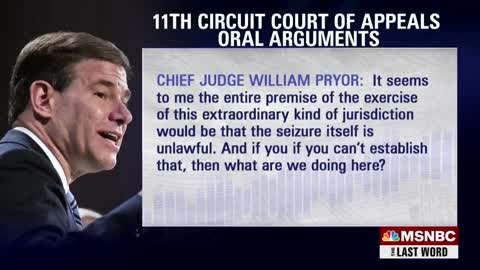 11TH CIRCUIT COURT OF APPEALS ORAL ARGUMENTS

CHIEF JUDGE WILLIAM PRYOR: It seems to me the entire premise of the exercise of this extraordinary kind of jurisdiction would be that the seizure itself is unlawful. And if you if you can't establish that, then what are we doing here?

MSNBC
THE LAST WORD